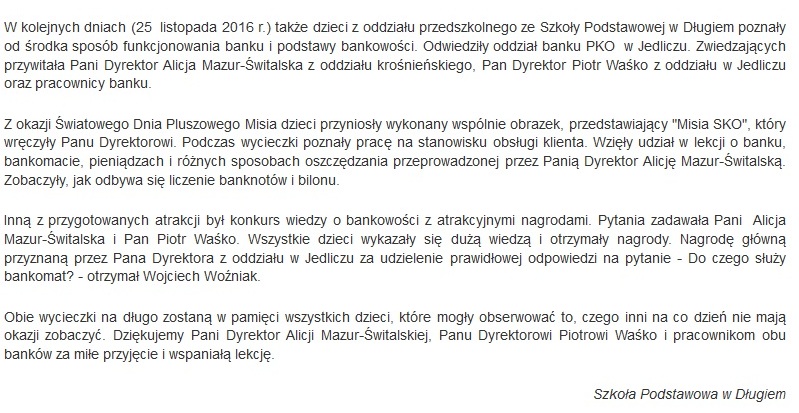 W kolejnych dniach (25 listopada 2016 r.) także dzieci z oddziału przedszkolnego ze Szkoły Podstawowej w Długiem poznały od środka sposób funkcjonowania banku i podstawy bankowości. Odwiedziły oddział banku PKO w Jedliczu. Zwiedzających przywitała Pani Dyrektor Alicja Mazur-Świtalska z oddziału krośnieńskiego, Pan Dyrektor Piotr Waśko z oddziału w Jedliczu oraz pracownicy banku.

Z okazji Światowego Dnia Pluszowego Misia dzieci przyniosły wykonany wspólnie obrazek, przedstawiający "Misia SKO", który wręczyły Panu Dyrektorowi. Podczas wycieczki poznały pracę na stanowisku obsługi klienta. Wzięły udział w lekcji o banku, bankomacie, pieniądzach i różnych sposobach oszczędzania przeprowadzonej przez Panią Dyrektor Alicję Mazur-Świtalską. Zobaczyły, jak odbywa się liczenie banknotów i bilonu.

Inną z przygotowanych atrakcji był konkurs wiedzy o bankowości z atrakcyjnymi nagrodami. Pytania zadawała Pani Alicja Mazur-Świtalska i Pan Piotr Waśko. Wszystkie dzieci wykazały się dużą wiedzą i otrzymały nagrody. Nagrodę główną przyznaną przez Pana Dyrektora z oddziału w Jedliczu za udzielenie prawidłowej odpowiedzi na pytanie - Do czego służy bankomat? - otrzymał Wojciech Woźniak.

Obie wycieczki na długo zostaną w pamięci wszystkich dzieci, które mogły obserwować to, czego inni na co dzień nie mają okazji zobaczyć. Dziękujemy Pani Dyrektor Alicji Mazur-Świtalskiej, Panu Dyrektorowi Piotrowi Waśko i pracownikom obu banków za miłe przyjęcie i wspaniałą lekcję.

Szkoła Podstawowa w Długiem